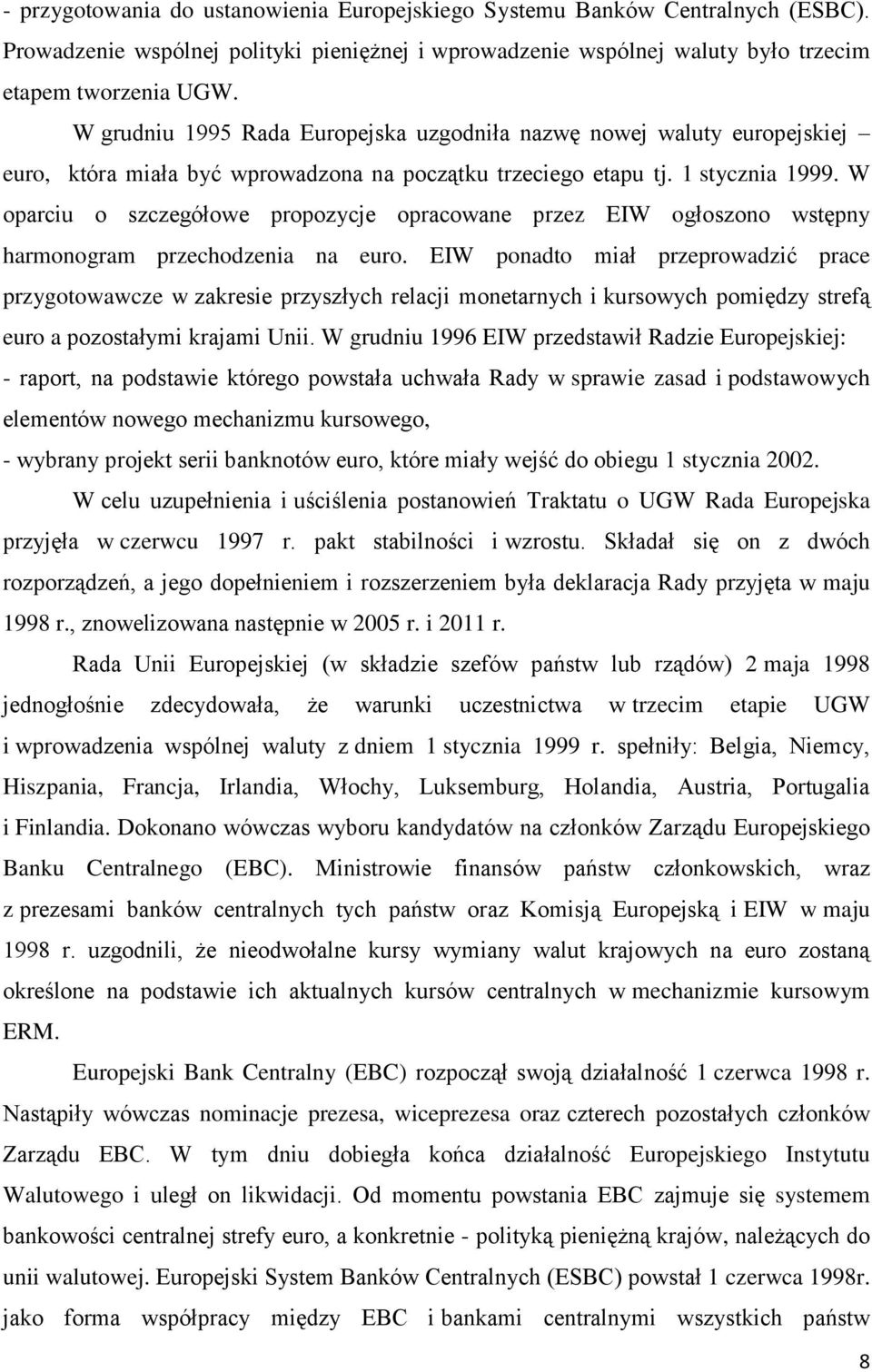 - przygotowania do ustanowienia Europejskiego Systemu Banków Centralnych (ESBC). Prowadzenie wspólnej polityki pieniężnej i wprowadzenie wspólnej waluty było trzecim etapem tworzenia UGW.

W grudniu 1995 Rada Europejska uzgodniła nazwę nowej waluty europejskiej – euro, która miała być wprowadzona na początku trzeciego etapu tj. 1 stycznia 1999. W oparciu o szczegółowe propozycje opracowane przez EIW ogłoszono wstępny harmonogram przechodzenia na euro. EIW ponadto miał przeprowadzić prace przygotowawcze w zakresie przyszłych relacji monetarnych i kursowych pomiędzy strefą euro a pozostałymi krajami Unii. W grudniu 1996 EIW przedstawił Radzie Europejskiej:
- raport, na podstawie którego powstała uchwała Rady w sprawie zasad i podstawowych elementów nowego mechanizmu kursowego,
- wybrany projekt serii banknotów euro, które miały wejść do obiegu 1 stycznia 2002.

W celu uzupełnienia i uściślenia postanowień Traktatu o UGW Rada Europejska przyjęła w czerwcu 1997 r. pakt stabilności i wzrostu. Składał się on z dwóch rozporządzeń, a jego dopełnieniem i rozszerzeniem była deklaracja Rady przyjęta w maju 1998 r., znowelizowana następnie w 2005 r. i 2011 r.

Rada Unii Europejskiej (w składzie szefów państw lub rządów) 2 maja 1998 jednogłośnie zdecydowała, że warunki uczestnictwa w trzecim etapie UGW i wprowadzenia wspólnej waluty z dniem 1 stycznia 1999 r. spełniły: Belgia, Niemcy, Hiszpania, Francja, Irlandia, Włochy, Luksemburg, Holandia, Austria, Portugalia i Finlandia. Dokonano wówczas wyboru kandydatów na członków Zarządu Europejskiego Banku Centralnego (EBC). Ministrowie finansów państw członkowskich, wraz z prezesami banków centralnych tych państw oraz Komisją Europejską i EIW w maju 1998 r. uzgodnili, że nieodwołalne kursy wymiany walut krajowych na euro zostaną określone na podstawie ich aktualnych kursów centralnych w mechanizmie kursowym ERM.

Europejski Bank Centralny (EBC) rozpoczął swoją działalność 1 czerwca 1998 r. Nastąpiły wówczas nominacje prezesa, wiceprezesa oraz czterech pozostałych członków Zarządu EBC. W tym dniu dobiegła końca działalność Europejskiego Instytutu Walutowego i uległ on likwidacji. Od momentu powstania EBC zajmuje się systemem bankowości centralnej strefy euro, a konkretnie - polityką pieniężną krajów, należących do unii walutowej. Europejski System Banków Centralnych (ESBC) powstał 1 czerwca 1998r. jako forma współpracy między EBC i bankami centralnymi wszystkich państw

8